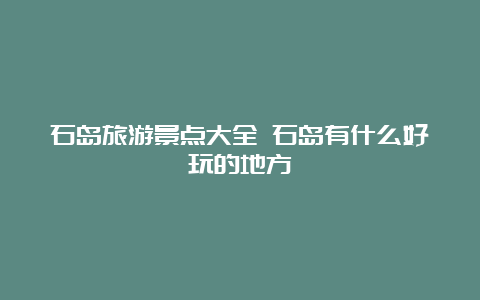 石岛旅游景点大全 石岛有什么好玩的地方